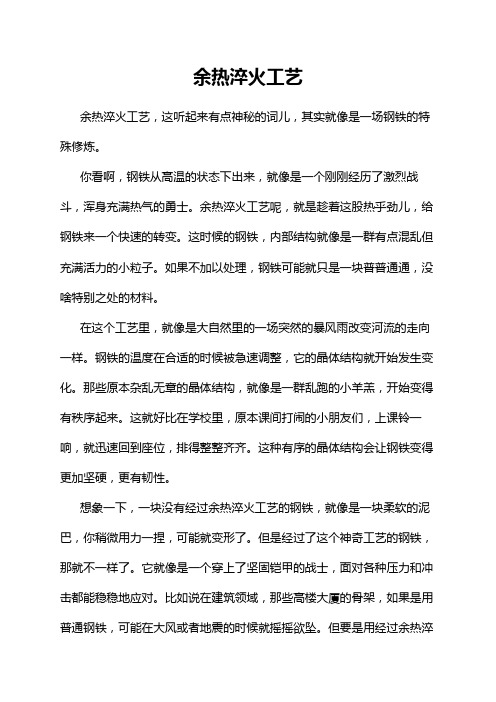 余热淬火工艺

余热淬火工艺，这听起来有点神秘的词儿，其实就像是一场钢铁的特殊修炼。

你看啊，钢铁从高温的状态下出来，就像是一个刚刚经历了激烈战斗，浑身充满热气的勇士。余热淬火工艺呢，就是趁着这股热乎劲儿，给钢铁来一个快速的转变。这时候的钢铁，内部结构就像是一群有点混乱但充满活力的小粒子。如果不加以处理，钢铁可能就只是一块普普通通，没啥特别之处的材料。

在这个工艺里，就像是大自然里的一场突然的暴风雨改变河流的走向一样。钢铁的温度在合适的时候被急速调整，它的晶体结构就开始发生变化。那些原本杂乱无章的晶体结构，就像是一群乱跑的小羊羔，开始变得有秩序起来。这就好比在学校里，原本课间打闹的小朋友们，上课铃一响，就迅速回到座位，排得整整齐齐。这种有序的晶体结构会让钢铁变得更加坚硬，更有韧性。

想象一下，一块没有经过余热淬火工艺的钢铁，就像是一块柔软的泥巴，你稍微用力一捏，可能就变形了。但是经过了这个神奇工艺的钢铁，那就不一样了。它就像是一个穿上了坚固铠甲的战士，面对各种压力和冲击都能稳稳地应对。比如说在建筑领域，那些高楼大厦的骨架，如果是用普通钢铁，可能在大风或者地震的时候就摇摇欲坠。但要是用经过余热淬